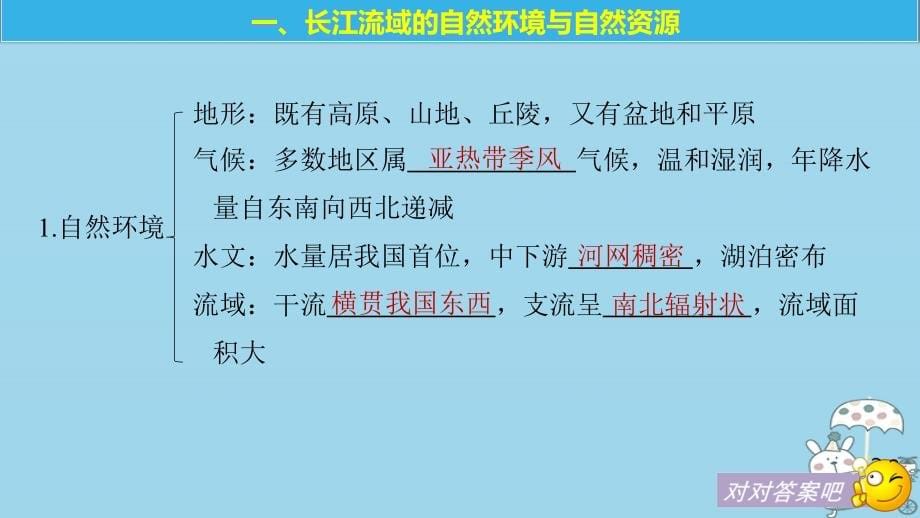 一、长江流域的自然环境与自然资源

1.自然环境

地形：既有高原、山地、丘陵，又有盆地和平原

气候：多数地区属 亚热带季风 气候，温和湿润，年降水量自东南向西北递减

水文：水量居我国首位，中下游 河网稠密 ，湖泊密布

流域：干流 横贯我国东西 ，支流呈 南北辐射状 ，流域面积大

对对答案吧